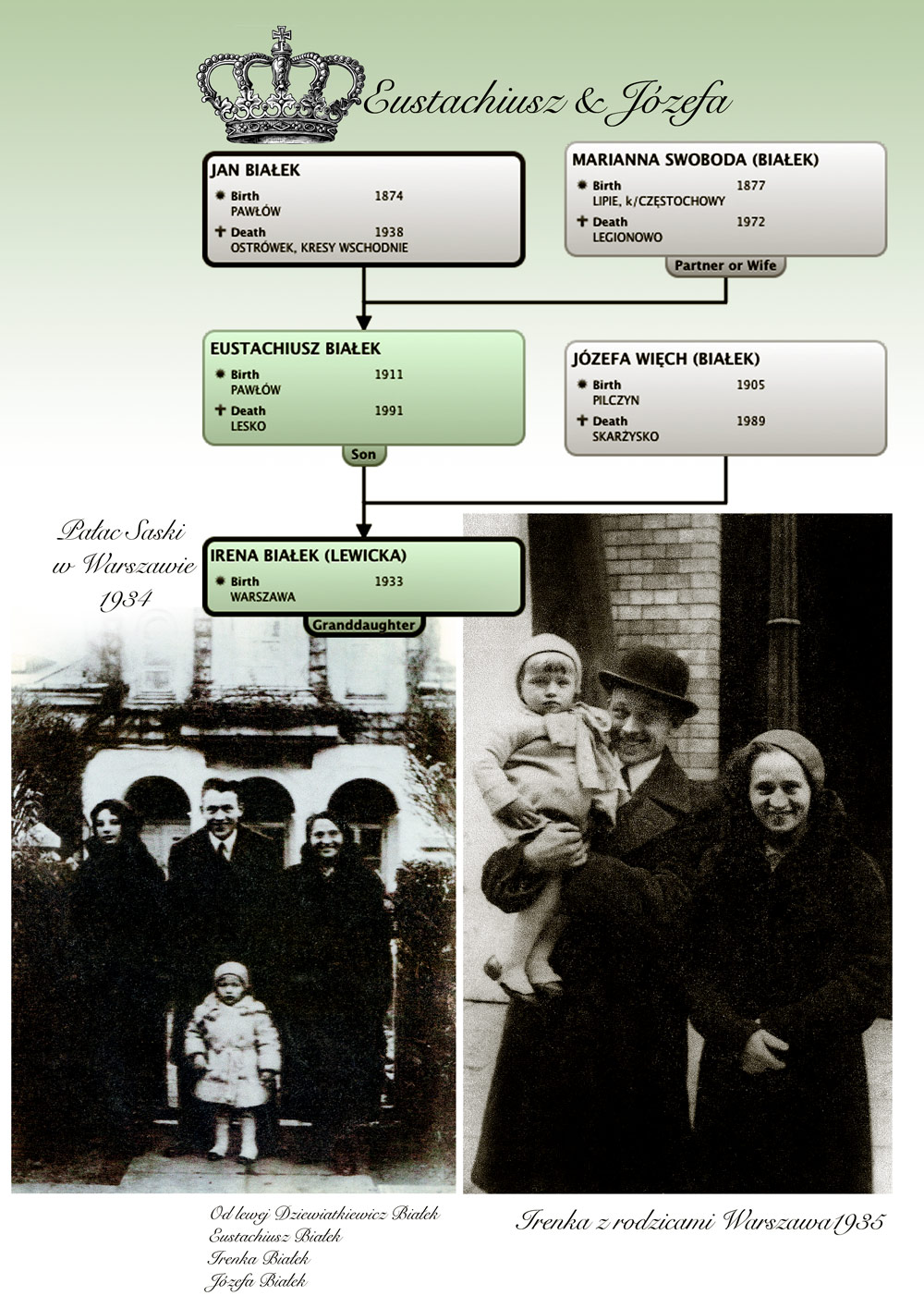 Eustachiusz & Józefa

JAN BIAŁEK
Birth 1874
PAWŁÓW
Death 1938
OSTRÓWEK, KRESY WSCHODNIE

MARIANNA SWOBODA (BIAŁEK)
Birth 1877
LIPIE, k/CZĘSTOCHOWY
Death 1972
LEGIONOWO
Partner or Wife

EUSTACHIUSZ BIAŁEK
Birth 1911
PAWŁÓW
Death 1991
LESKO
Son

JÓZEFA WIĘCH (BIAŁEK)
Birth 1905
PILCZYN
Death 1989
SKARŻYSKO

Pałac Saski w Warszawie 1934

IRENA BIAŁEK (LEWICKA)
Birth 1933
WARSZAWA
Granddaughter

Od lewej Dziewiatkiewicz Białek
Eustachiusz Białek
Irenka Białek
Józefa Białek

Irenka z rodzicami Warszawa1935